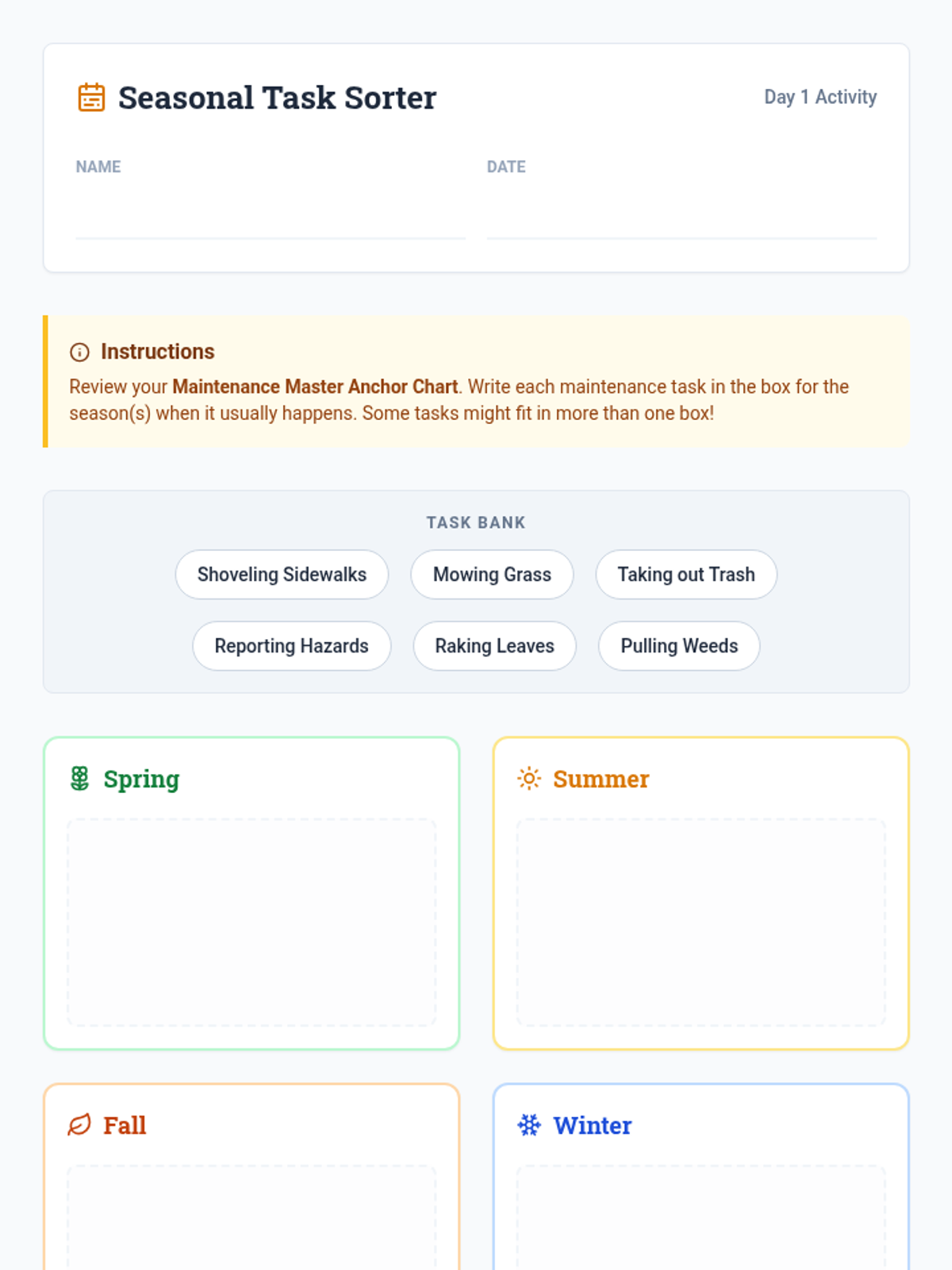 Seasonal Task Sorter

Day 1 Activity

NAME ____

DATE ____

Instructions

Review your Maintenance Master Anchor Chart. Write each maintenance task in the box for the season(s) when it usually happens. Some tasks might fit in more than one box!

TASK BANK

Shoveling Sidewalks

Mowing Grass

Taking out Trash

Reporting Hazards

Raking Leaves

Pulling Weeds

Spring

Summer

Fall

Winter